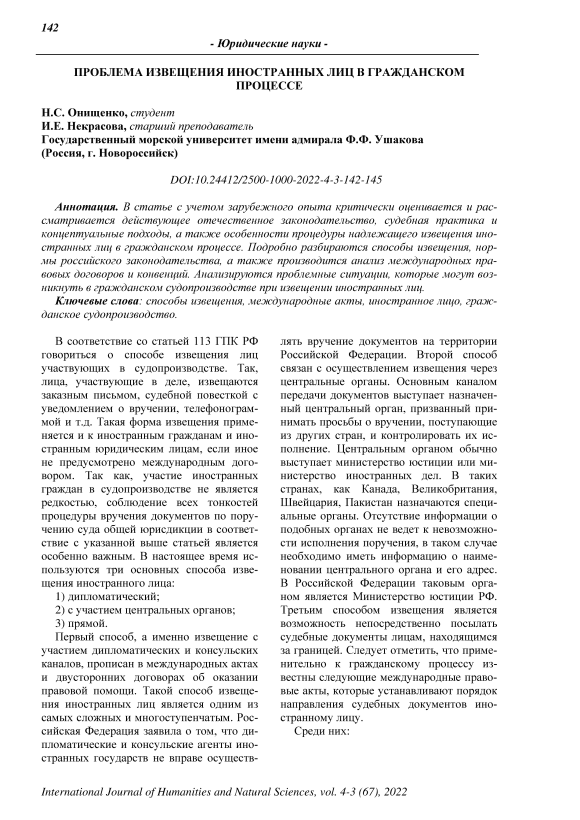 142

- Юридические науки -

ПРОБЛЕМА ИЗВЕЩЕНИЯ ИНОСТРАННЫХ ЛИЦ В ГРАЖДАНСКОМ ПРОЦЕССЕ

Н.С. Онищенко, студент
И.Е. Некрасова, старший преподаватель
Государственный морской университет имени адмирала Ф.Ф. Ушакова
(Россия, г. Новороссийск)

DOI:10.24412/2500-1000-2022-4-3-142-145

Аннотация. В статье с учетом зарубежного опыта критически оценивается и рассматривается действующее отечественное законодательство, судебная практика и концептуальные подходы, а также особенности процедуры надлежащего извещения иностранных лиц в гражданском процессе. Подробно разбираются способы извещения, нормы российского законодательства, а также производится анализ международных правовых договоров и конвенций. Анализируются проблемные ситуации, которые могут возникнуть в гражданском судопроизводстве при извещении иностранных лиц.

Ключевые слова: способы извещения, международные акты, иностранное лицо, гражданское судопроизводство.

В соответствие со статьей 113 ГПК РФ говориться о способе извещения лиц участвующих в судопроизводстве. Так, лица, участвующие в деле, извещаются заказным письмом, судебной повесткой с уведомлением о вручении, телефонограммой и т.д. Такая форма извещения применяется и к иностранным гражданам и иностранным юридическим лицам, если иное не предусмотрено международным договором. Так как, участие иностранных граждан в судопроизводстве не является редкостью, соблюдение всех тонкостей процедуры вручения документов по поручению суда общей юрисдикции в соответствие с указанной выше статьей является особенно важным. В настоящее время используются три основных способа извещения иностранного лица:

1) дипломатический;
2) с участием центральных органов;
3) прямой.

Первый способ, а именно извещение с участием дипломатических и консульских каналов, прописан в международных актах и двусторонних договорах об оказании правовой помощи. Такой способ извещения иностранных лиц является одним из самых сложных и многоступенчатым. Российская Федерация заявила о том, что дипломатические и консульские агенты иностранных государств не вправе осуществлять вручение документов на территории Российской Федерации. Второй способ связан с осуществлением извещения через центральные органы. Основным каналом передачи документов выступает назначенный центральный орган, призванный принимать просьбы о вручении, поступающие из других стран, и контролировать их исполнение. Центральным органом обычно выступает министерство юстиции или министерство иностранных дел. В таких странах, как Канада, Великобритания, Швейцария, Пакистан назначаются специальные органы. Отсутствие информации о подобных органах не ведет к невозможности исполнения поручения, в таком случае необходимо иметь информацию о наименовании центрального органа и его адрес. В Российской Федерации таковым органом является Министерство юстиции РФ. Третьим способом извещения является возможность непосредственно посылать судебные документы лицам, находящимся за границей. Следует отметить, что применительно к гражданскому процессу известны следующие международные правовые акты, которые устанавливают порядок направления судебных документов иностранному лицу.

Среди них:

International Journal of Humanities and Natural Sciences, vol. 4-3 (67), 2022